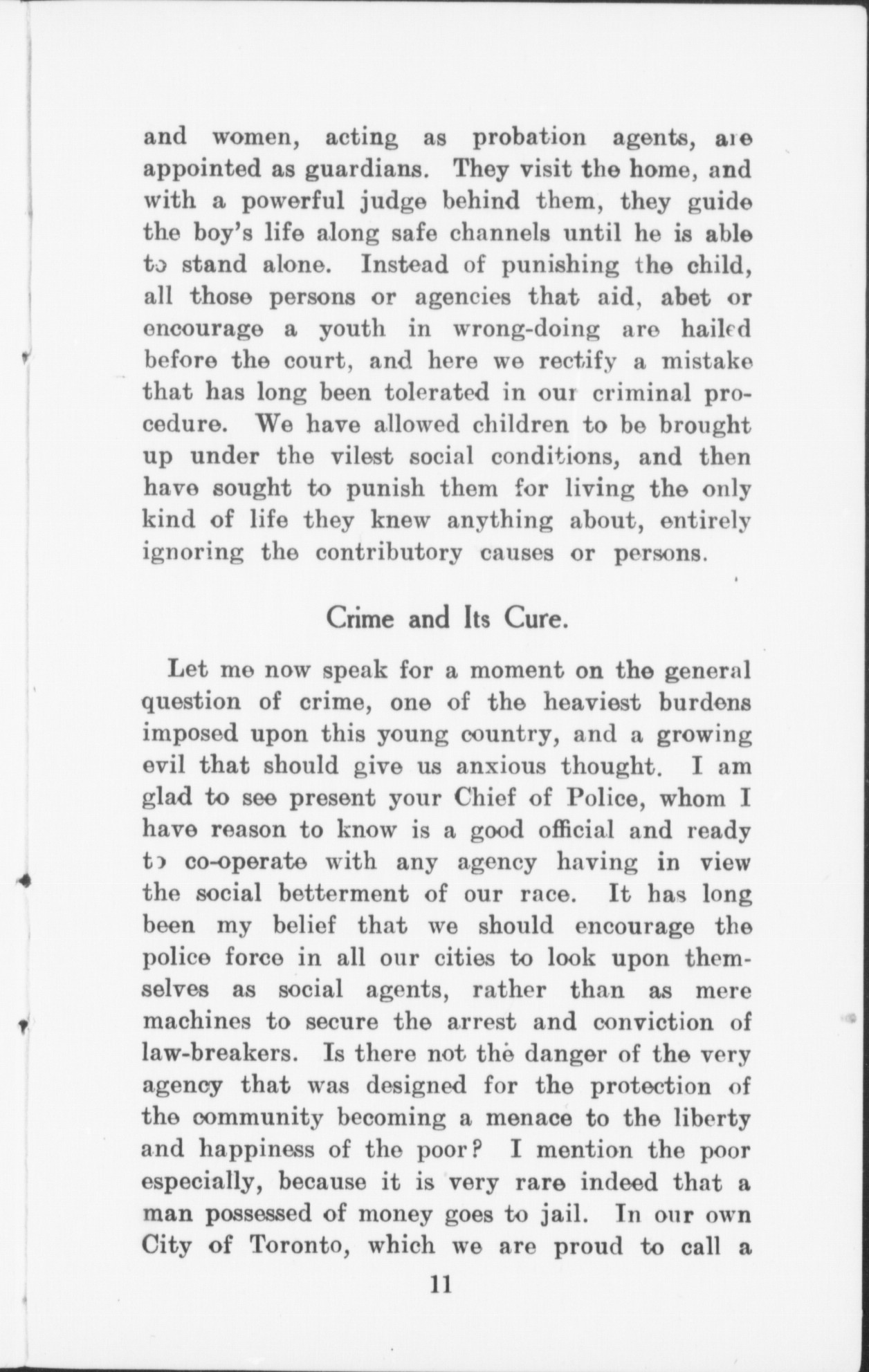 and women, acting as probation agents, are appointed as guardians. They visit the home, and with a powerful judge behind them, they guide the boy's life along safe channels until he is able to stand alone. Instead of punishing the child, all those persons or agencies that aid, abet or encourage a youth in wrong-doing are hailed before the court, and here we rectify a mistake that has long been tolerated in our criminal procedure. We have allowed children to be brought up under the vilest social conditions, and then have sought to punish them for living the only kind of life they knew anything about, entirely ignoring the contributory causes or persons.

Crime and Its Cure.

Let me now speak for a moment on the general question of crime, one of the heaviest burdens imposed upon this young country, and a growing evil that should give us anxious thought. I am glad to see present your Chief of Police, whom I have reason to know is a good official and ready to co-operate with any agency having in view the social betterment of our race. It has long been my belief that we should encourage the police force in all our cities to look upon themselves as social agents, rather than as mere machines to secure the arrest and conviction of law-breakers. Is there not the danger of the very agency that was designed for the protection of the community becoming a menace to the liberty and happiness of the poor? I mention the poor especially, because it is very rare indeed that a man possessed of money goes to jail. In our own City of Toronto, which we are proud to call a

11